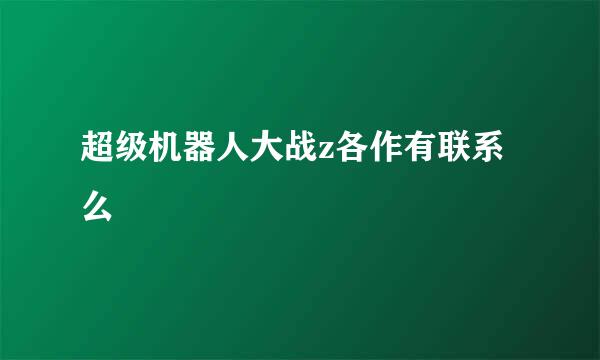 超级机器人大战z各作有联系么